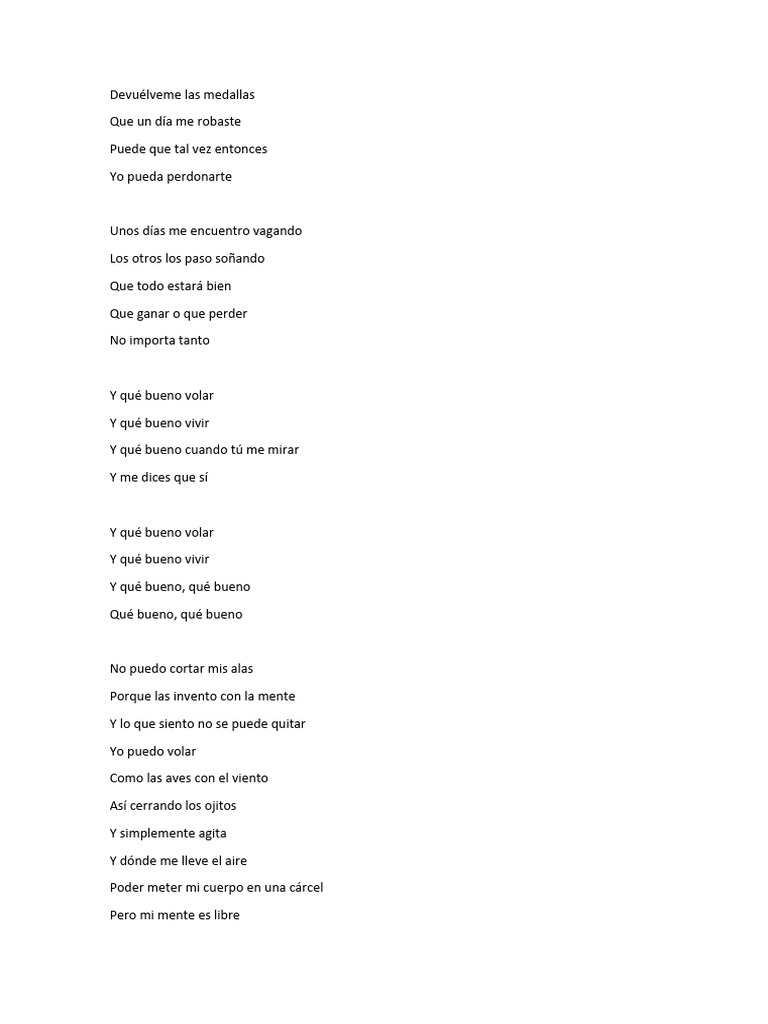 Devuélveme las medallas
Que un día me robaste
Puede que tal vez entonces
Yo pueda perdonarte

Unos días me encuentro vagando
Los otros los paso soñando
Que todo estará bien
Que ganar o que perder
No importa tanto

Y qué bueno volar
Y qué bueno vivir
Y qué bueno cuando tú me mirar
Y me dices que sí

Y qué bueno volar
Y qué bueno vivir
Y qué bueno, qué bueno
Qué bueno, qué bueno

No puedo cortar mis alas
Porque las invento con la mente
Y lo que siento no se puede quitar
Yo puedo volar
Como las aves con el viento
Así cerrando los ojitos
Y simplemente agita
Y dónde me lleve el aire
Poder meter mi cuerpo en una cárcel
Pero mi mente es libre